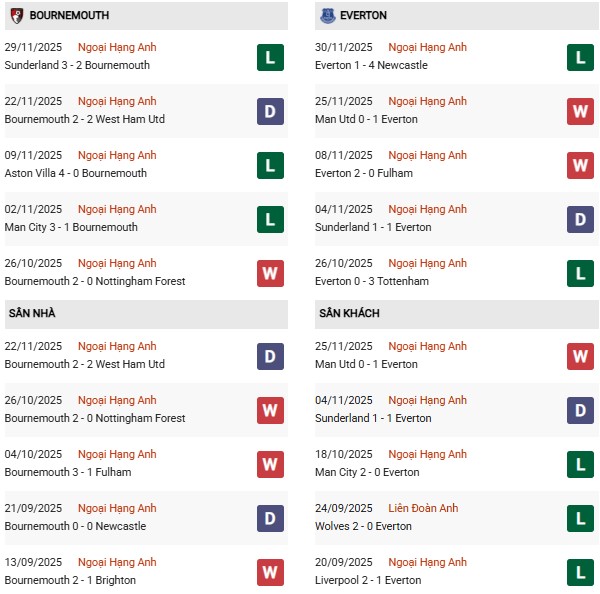 BOURNEMOUTH

29/11/2025 Ngoại Hạng Anh
Sunderland 3 - 2 Bournemouth
L

22/11/2025 Ngoại Hạng Anh
Bournemouth 2 - 2 West Ham Utd
D

09/11/2025 Ngoại Hạng Anh
Aston Villa 4 - 0 Bournemouth
L

02/11/2025 Ngoại Hạng Anh
Man City 3 - 1 Bournemouth
L

26/10/2025 Ngoại Hạng Anh
Bournemouth 2 - 0 Nottingham Forest
W

SÂN NHÀ

22/11/2025 Ngoại Hạng Anh
Bournemouth 2 - 2 West Ham Utd
D

26/10/2025 Ngoại Hạng Anh
Bournemouth 2 - 0 Nottingham Forest
W

04/10/2025 Ngoại Hạng Anh
Bournemouth 3 - 1 Fulham
W

21/09/2025 Ngoại Hạng Anh
Bournemouth 0 - 0 Newcastle
D

13/09/2025 Ngoại Hạng Anh
Bournemouth 2 - 1 Brighton
W

EVERTON

30/11/2025 Ngoại Hạng Anh
Everton 1 - 4 Newcastle
L

25/11/2025 Ngoại Hạng Anh
Man Utd 0 - 1 Everton
W

08/11/2025 Ngoại Hạng Anh
Everton 2 - 0 Fulham
W

04/11/2025 Ngoại Hạng Anh
Sunderland 1 - 1 Everton
D

26/10/2025 Ngoại Hạng Anh
Everton 0 - 3 Tottenham
L

SÂN KHÁCH

25/11/2025 Ngoại Hạng Anh
Man Utd 0 - 1 Everton
W

04/11/2025 Ngoại Hạng Anh
Sunderland 1 - 1 Everton
D

18/10/2025 Ngoại Hạng Anh
Man City 2 - 0 Everton
L

24/09/2025 Liên Đoàn Anh
Wolves 2 - 0 Everton
L

20/09/2025 Ngoại Hạng Anh
Liverpool 2 - 1 Everton
L